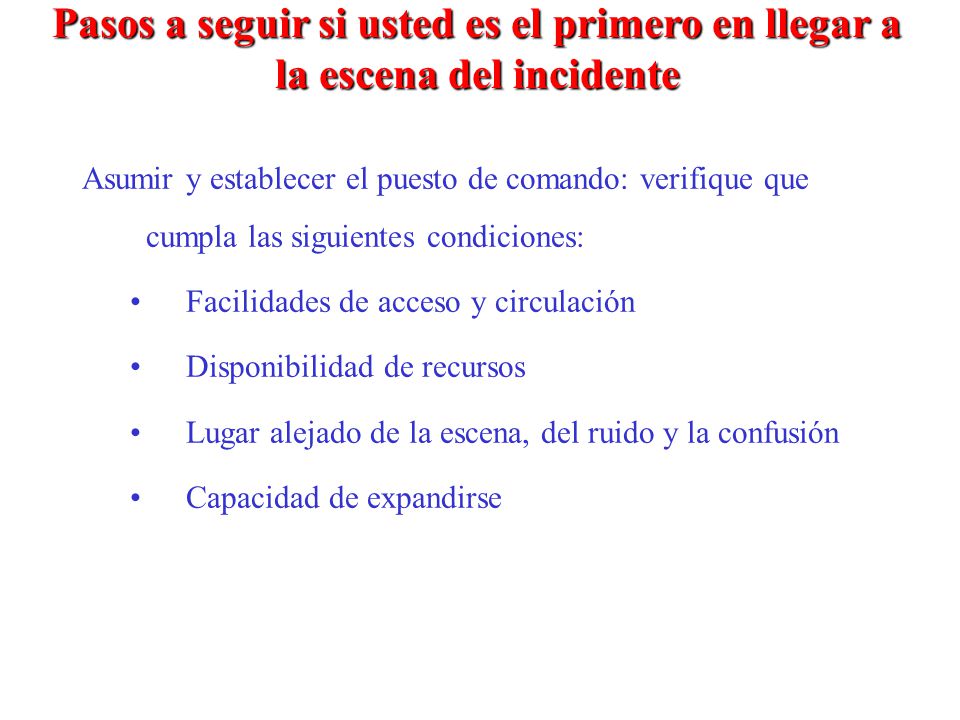 Pasos a seguir si usted es el primero en llegar a la escena del incidente

Asumir y establecer el puesto de comando: verifique que cumpla las siguientes condiciones:

• Facilidades de acceso y circulación

• Disponibilidad de recursos

• Lugar alejado de la escena, del ruido y la confusión

• Capacidad de expandirse